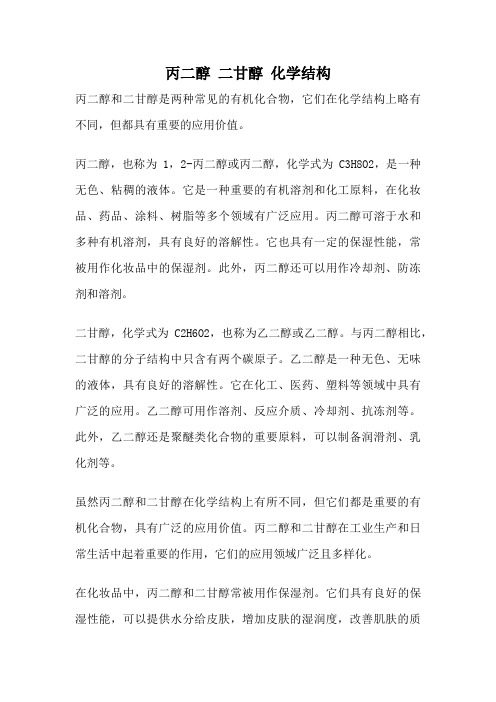 丙二醇 二甘醇 化学结构

丙二醇和二甘醇是两种常见的有机化合物，它们在化学结构上略有不同，但都具有重要的应用价值。

丙二醇，也称为 1，2-丙二醇或丙二醇，化学式为 C3H8O2，是一种无色、粘稠的液体。它是一种重要的有机溶剂和化工原料，在化妆品、药品、涂料、树脂等多个领域有广泛应用。丙二醇可溶于水和多种有机溶剂，具有良好的溶解性。它也具有一定的保湿性能，常被用作化妆品中的保湿剂。此外，丙二醇还可以用作冷却剂、防冻剂和溶剂。

二甘醇，化学式为 C2H6O2，也称为乙二醇或乙二醇。与丙二醇相比，二甘醇的分子结构中只含有两个碳原子。乙二醇是一种无色、无味的液体，具有良好的溶解性。它在化工、医药、塑料等领域中具有广泛的应用。乙二醇可用作溶剂、反应介质、冷却剂、抗冻剂等。此外，乙二醇还是聚醚类化合物的重要原料，可以制备润滑剂、乳化剂等。

虽然丙二醇和二甘醇在化学结构上有所不同，但它们都是重要的有机化合物，具有广泛的应用价值。丙二醇和二甘醇在工业生产和日常生活中起着重要的作用，它们的应用领域广泛且多样化。

在化妆品中，丙二醇和二甘醇常被用作保湿剂。它们具有良好的保湿性能，可以提供水分给皮肤，增加皮肤的湿润度，改善肌肤的质